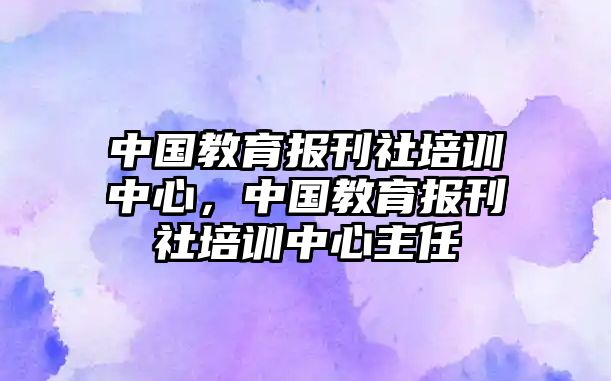 中国教育报刊社培训中心，中国教育报刊社培训中心主任